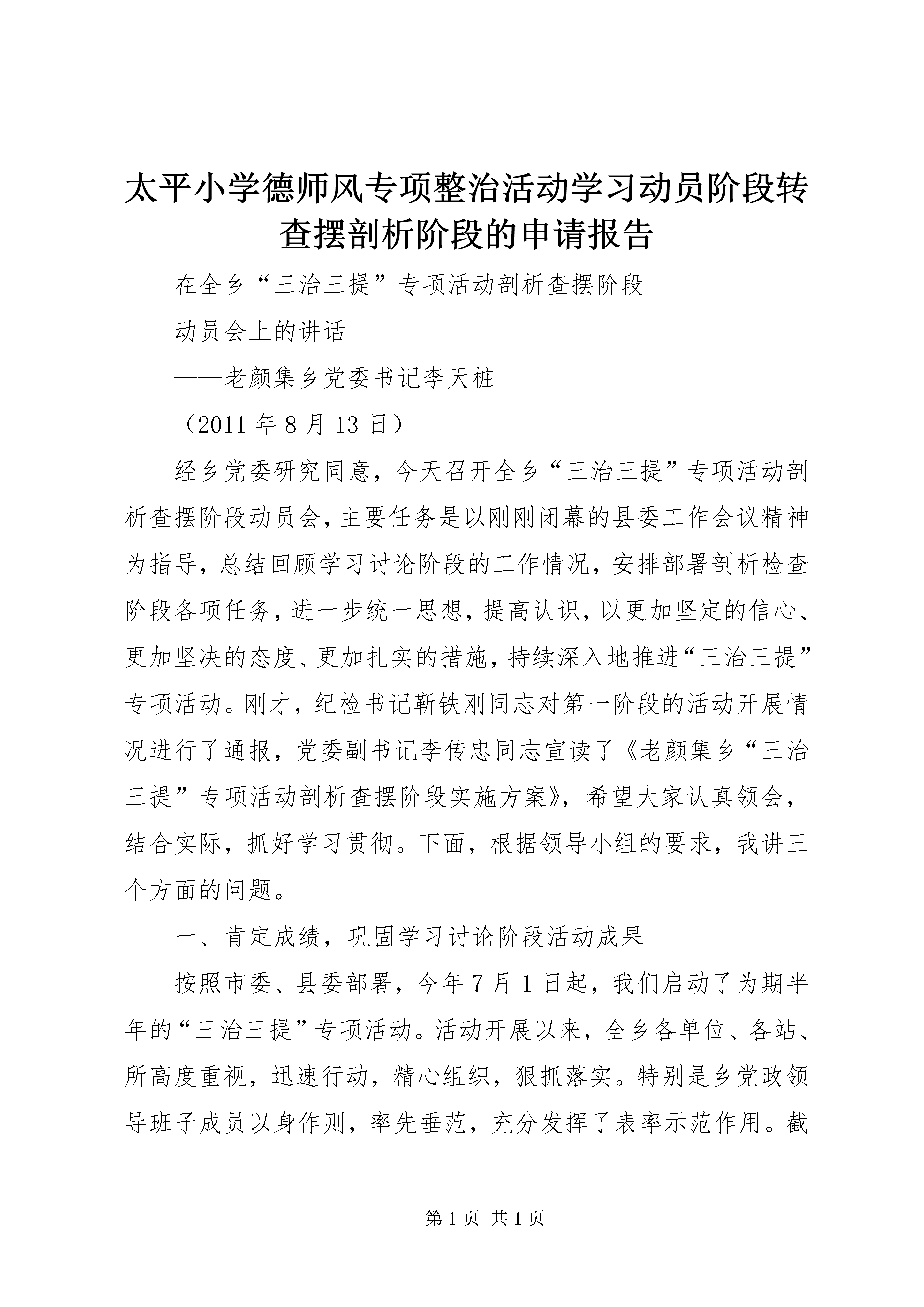 太平小学德师风专项整治活动学习动员阶段转查摆剖析阶段的申请报告

在全乡“三治三提”专项活动剖析查摆阶段

动员会上的讲话

——老颜集乡党委书记李天桩

（2011 年 8 月 13 日）

经乡党委研究同意，今天召开全乡“三治三提”专项活动剖析查摆阶段动员会，主要任务是以刚刚闭幕的县委工作会议精神为指导，总结回顾学习讨论阶段的工作情况，安排部署剖析检查阶段各项任务，进一步统一思想，提高认识，以更加坚定的信心、更加坚决的态度、更加扎实的措施，持续深入地推进“三治三提”专项活动。刚才，纪检书记靳铁刚同志对第一阶段的活动开展情况进行了通报，党委副书记李传忠同志宣读了《老颜集乡“三治三提”专项活动剖析查摆阶段实施方案》，希望大家认真领会，结合实际，抓好学习贯彻。下面，根据领导小组的要求，我讲三个方面的问题。

一、肯定成绩，巩固学习讨论阶段活动成果

按照市委、县委部署，今年 7 月 1 日起，我们启动了为期半年的“三治三提”专项活动。活动开展以来，全乡各单位、各站、所高度重视，迅速行动，精心组织，狠抓落实。特别是乡党政领导班子成员以身作则，率先垂范，充分发挥了表率示范作用。截

第 1 页 共 1 页